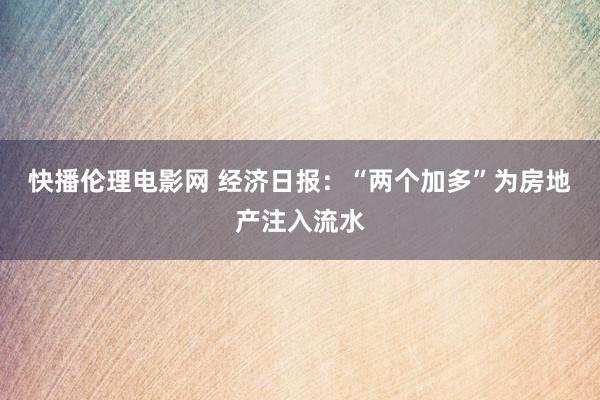 快播伦理电影网 经济日报：“两个加多”为房地产注入流水